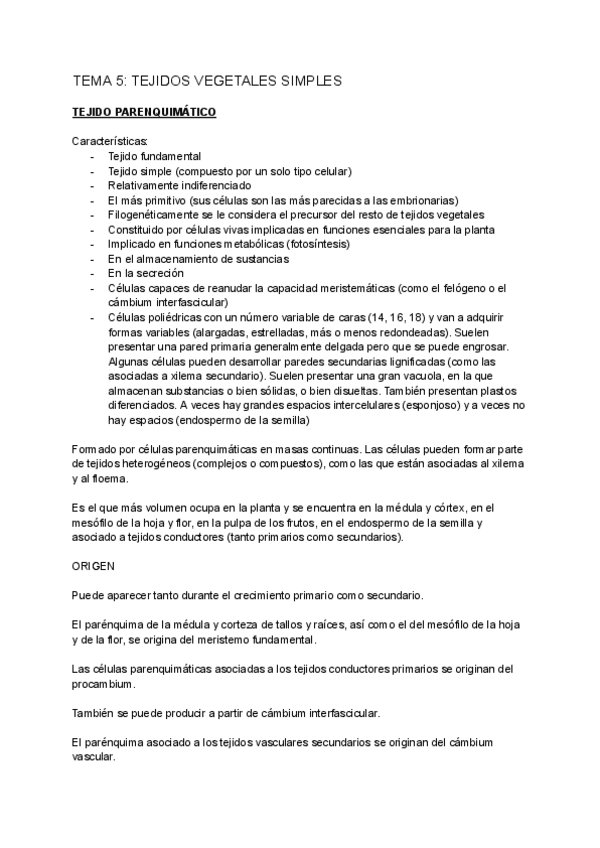 TEMA 5: TEJIDOS VEGETALES SIMPLES

TEJIDO PARENQUIMÁTICO

Características:
- Tejido fundamental
- Tejido simple (compuesto por un solo tipo celular)
- Relativamente indiferenciado
- El más primitivo (sus células son las más parecidas a las embrionarias)
- Filogenéticamente se le considera el precursor del resto de tejidos vegetales
- Constituido por células vivas implicadas en funciones esenciales para la planta
- Implicado en funciones metabólicas (fotosíntesis)
- En el almacenamiento de sustancias
- En la secreción
- Células capaces de reanudar la capacidad meristemáticas (como el felógeno o el cámbium interfascicular)
- Células poliédricas con un número variable de caras (14, 16, 18) y van a adquirir formas variables (alargadas, estrelladas, más o menos redondeadas). Suelen presentar una pared primaria generalmente delgada pero que se puede engrosar. Algunas células pueden desarrollar paredes secundarias lignificadas (como las asociadas a xilema secundario). Suelen presentar una gran vacuola, en la que almacenan substancias o bien sólidas, o bien disueltas. También presentan plastos diferenciados. A veces hay grandes espacios intercelulares (esponjoso) y a veces no hay espacios (endospermo de la semilla)

Formado por células parenquimáticas en masas continuas. Las células pueden formar parte de tejidos heterogéneos (complejos o compuestos), como las que están asociadas al xilema y al floema.

Es el que más volumen ocupa en la planta y se encuentra en la médula y córtex, en el mesófilo de la hoja y flor, en la pulpa de los frutos, en el endospermo de la semilla y asociado a tejidos conductores (tanto primarios como secundarios).

ORIGEN

Puede aparecer tanto durante el crecimiento primario como secundario.

El parénquima de la médula y corteza de tallos y raíces, así como el del mesófilo de la hoja y de la flor, se origina del meristemo fundamental.

Las células parenquimáticas asociadas a los tejidos conductores primarios se originan del procambium.

También se puede producir a partir de cámbium interfascicular.

El parénquima asociado a los tejidos vasculares secundarios se originan del cámbium vascular.